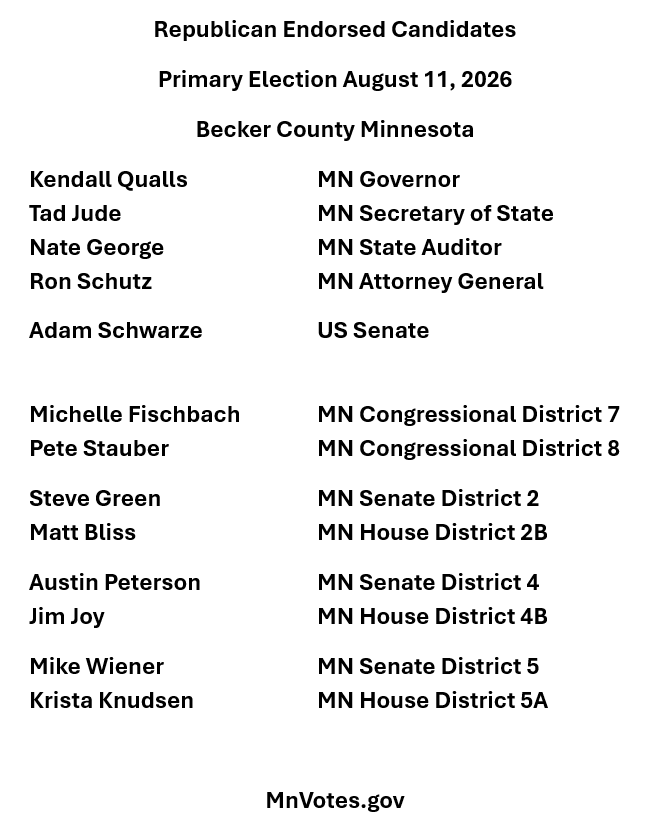 Republican Endorsed Candidates

Primary Election August 11, 2026

Becker County Minnesota

Kendall Qualls MN Governor
Tad Jude MN Secretary of State
Nate George MN State Auditor
Ron Schutz MN Attorney General

Adam Schwarze US Senate

Michelle Fischbach MN Congressional District 7
Pete Stauber MN Congressional District 8

Steve Green MN Senate District 2
Matt Bliss MN House District 2B

Austin Peterson MN Senate District 4
Jim Joy MN House District 4B

Mike Wiener MN Senate District 5
Krista Knudsen MN House District 5A

MnVotes.gov